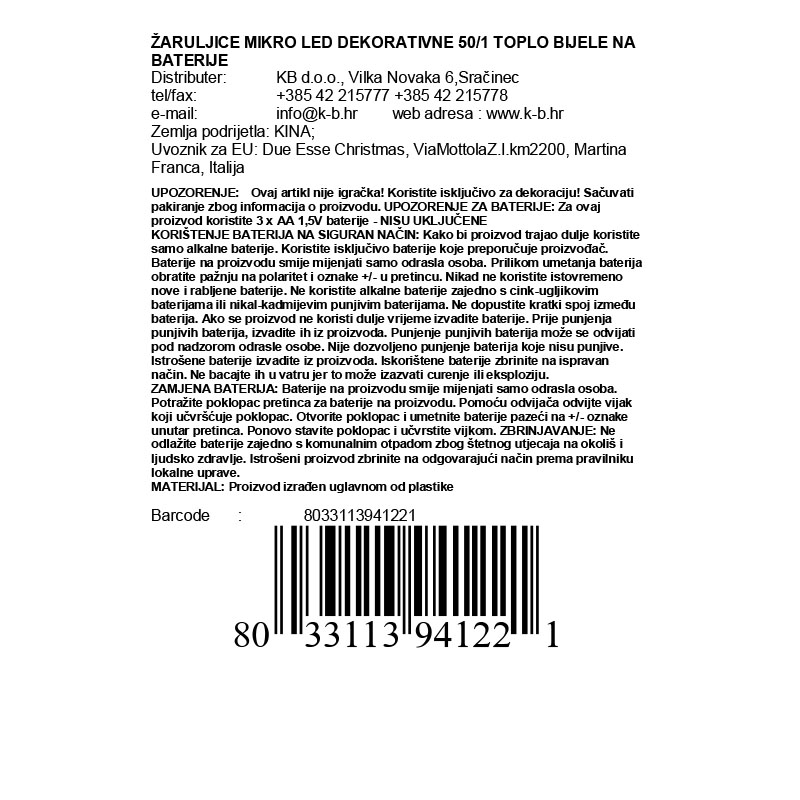 ŽARULJICE MIKRO LED DEKORATIVNE 50/1 TOPLO BIJELE NA BATERIJE

Distributer: KB d.o.o., Vilka Novaka 6,Sračinec
tel/fax: +385 42 215777 +385 42 215778
e-mail: info@k-b.hr web adresa : www.k-b.hr
Zemlja podrijetla: KINA;
Uvoznik za EU: Due Esse Christmas, ViaMottolaZ.I.km2200, Martina Franca, Italija

UPOZORENJE: Ovaj artikl nije igračka! Koristite isključivo za dekoraciju! Sačuvati pakiranje zbog informacija o proizvodu. UPOZORENJE ZA BATERIJE: Za ovaj proizvod koristite 3 x AA 1,5V baterije - NISU UKLJUČENE
KORIŠTENJE BATERIJA NA SIGURAN NAČIN: Kako bi proizvod trajao dulje koristite samo alkalne baterije. Koristite isključivo baterije koje preporučuje proizvođač. Baterije na proizvodu smije mijenjati samo odrasla osoba. Prilikom umetanja baterija obratite pažnju na polaritet i oznake +/- u pretincu. Nikad ne koristite istovremeno nove i rabljene baterije. Ne koristite alkalne baterije zajedno s cink-ugljikovim baterijama ili nikal-kadmijevim punjivim baterijama. Ne dopustite kratki spoj između baterija. Ako se proizvod ne koristi dulje vrijeme izvadite baterije. Prije punjenja punjivih baterija, izvadite ih iz proizvoda. Punjenje punjivih baterija može se odvijati pod nadzorom odrasle osobe. Nije dozvoljeno punjenje baterija koje nisu punjive. Istrošene baterije izvadite iz proizvoda. Iskorištene baterije zbrinite na ispravan način. Ne bacajte ih u vatru jer to može izazvati curenje ili eksploziju.
ZAMJENA BATERIJA: Baterije na proizvodu smije mijenjati samo odrasla osoba. Potražite poklopac pretinca za baterije na proizvodu. Pomoću odvijača odvijte vijak koji učvršćuje poklopac. Otvorite poklopac i umetnite baterije pazeći na +/- oznake unutar pretinca. Ponovo stavite poklopac i učvrstite vijkom. ZBRINJAVANJE: Ne odlažite baterije zajedno s komunalnim otpadom zbog štetnog utjecaja na okoliš i ljudsko zdravlje. Istrošeni proizvod zbrinite na odgovarajući način prema pravilniku lokalne uprave.
MATERIJAL: Proizvod izrađen uglavnom od plastike

Barcode : 8033113941221

80 33113 94122 1